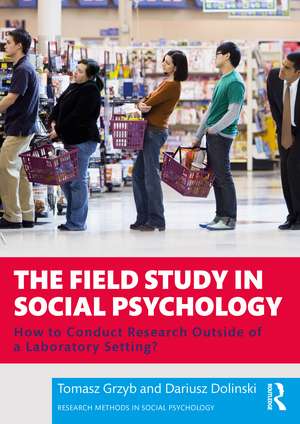 THE FIELD STUDY IN SOCIAL PSYCHOLOGY

How to Conduct Research Outside of a Laboratory Setting?

Tomasz Grzyb and Dariusz Dolinski

RESEARCH METHODS IN SOCIAL PSYCHOLOGY

ROUTLEDGE